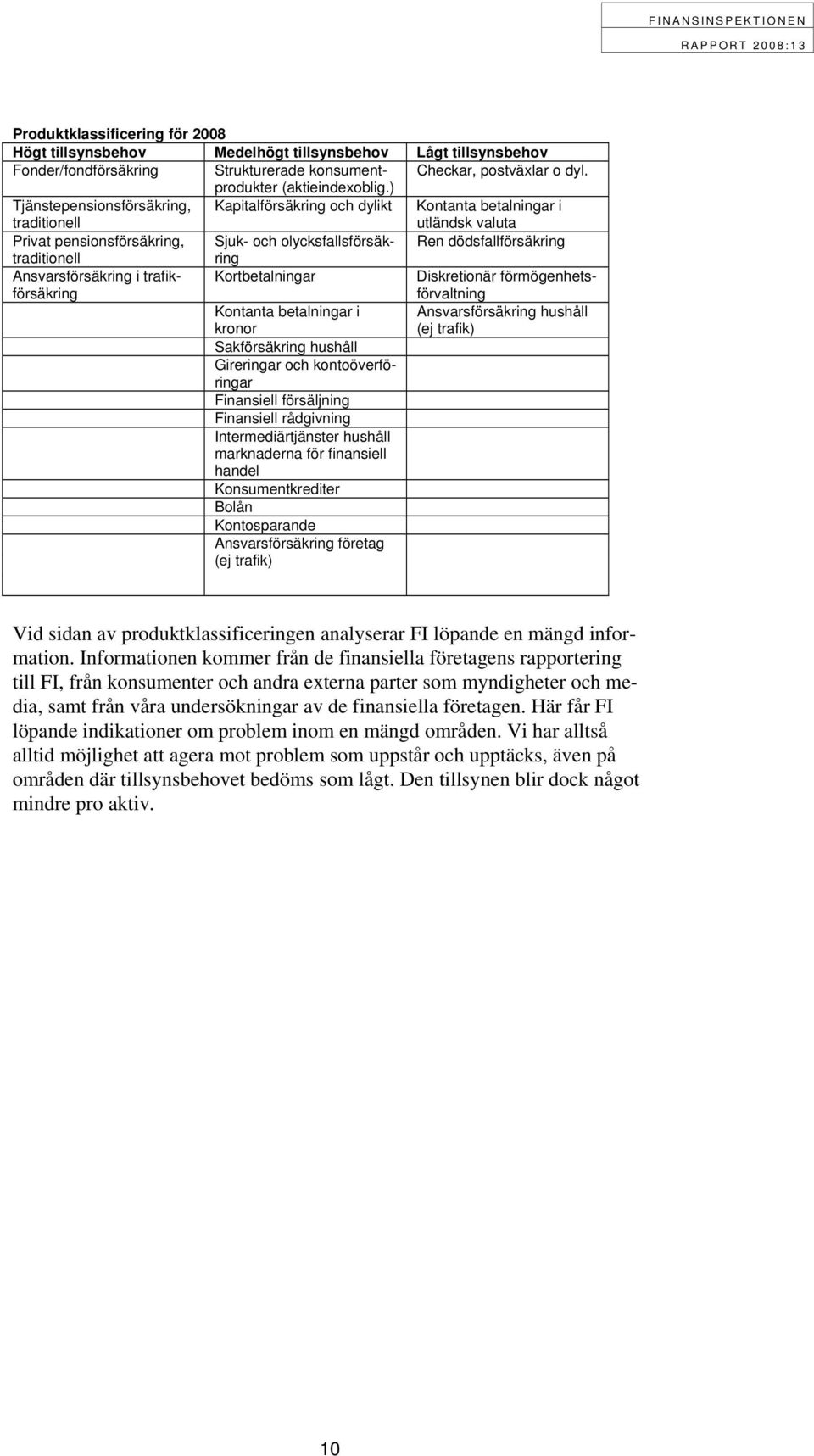 FINANSINSPEKTIONEN
RAPPORT 2008:13

Produktklassificering för 2008

| Högt tillsynsbehov | Medelhögt tillsynsbehov | Lågt tillsynsbehov |
|---|---|---|
| Fonder/fondförsäkring | Strukturerade konsumentprodukter (aktieindexoblig.) | Checkar, postväxlar o dyl. |
| Tjänstepensionsförsäkring, traditionell | Kapitalförsäkring och dylikt | Kontanta betalningar i utländsk valuta |
| Privat pensionsförsäkring, traditionell | Sjuk- och olycksfallsförsäkring | Ren dödsfallförsäkring |
| Ansvarsförsäkring i trafikförsäkring | Kortbetalningar | Diskretionär förmögenhetsförvaltning |
| | Kontanta betalningar i kronor | Ansvarsförsäkring hushåll (ej trafik) |
| | Sakförsäkring hushåll | |
| | Gireringar och kontoöverföringar | |
| | Finansiell försäljning | |
| | Finansiell rådgivning | |
| | Intermediärtjänster hushåll marknaderna för finansiell handel | |
| | Konsumentkrediter | |
| | Bolån | |
| | Kontosparande | |
| | Ansvarsförsäkring företag (ej trafik) | |

Vid sidan av produktklassificeringen analyserar FI löpande en mängd information. Informationen kommer från de finansiella företagens rapportering till FI, från konsumenter och andra externa parter som myndigheter och media, samt från våra undersökningar av de finansiella företagen. Här får FI löpande indikationer om problem inom en mängd områden. Vi har alltså alltid möjlighet att agera mot problem som uppstår och upptäcks, även på områden där tillsynsbehovet bedöms som lågt. Den tillsynen blir dock något mindre pro aktiv.

10